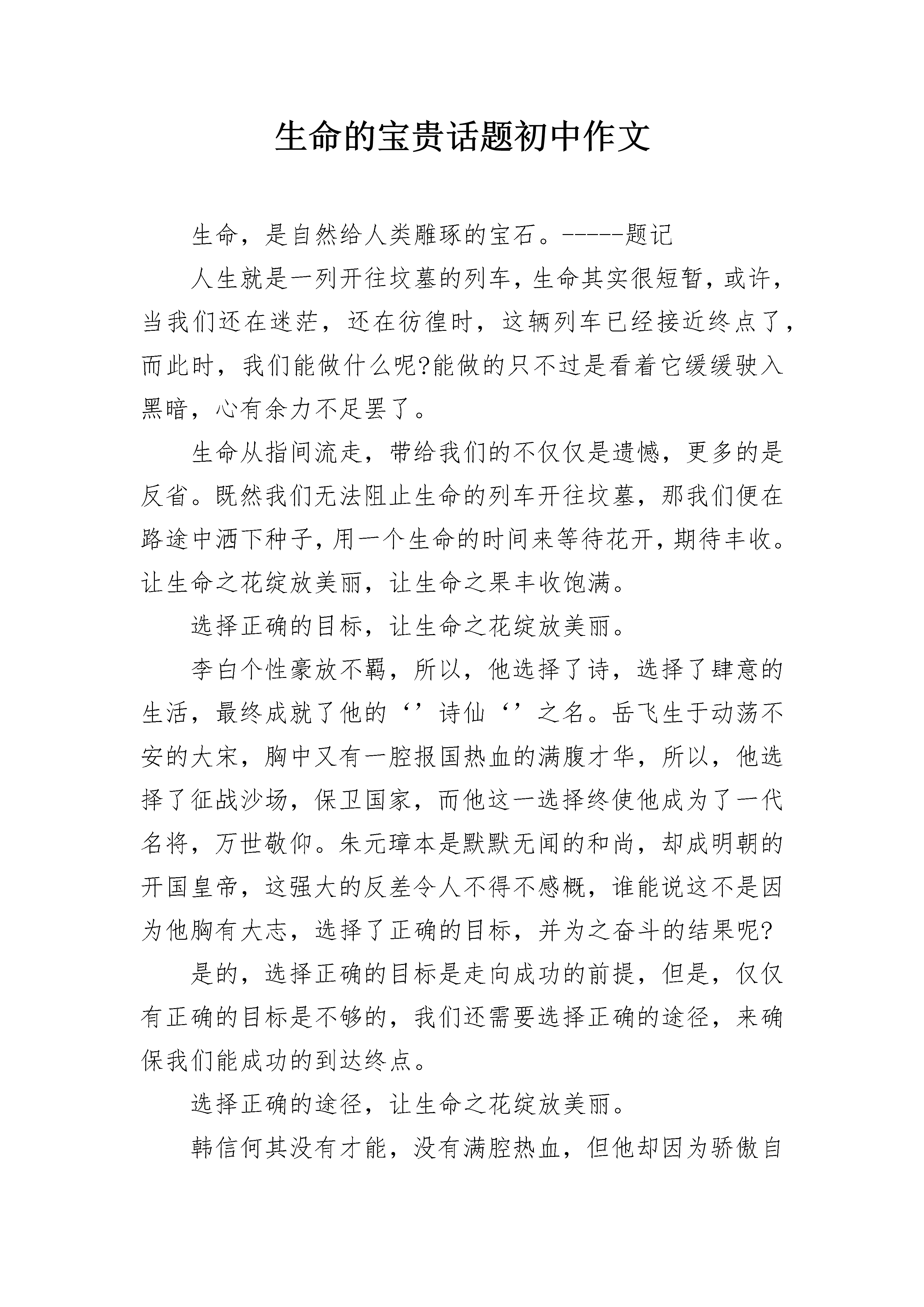 生命的宝贵话题初中作文

生命，是自然给人类雕琢的宝石。-----题记

人生就是一列开往坟墓的列车，生命其实很短暂，或许，当我们还在迷茫，还在彷徨时，这辆列车已经接近终点了，而此时，我们能做什么呢?能做的只不过是看着它缓缓驶入黑暗，心有余力不足罢了。

生命从指间流走，带给我们的不仅仅是遗憾，更多的是反省。既然我们无法阻止生命的列车开往坟墓，那我们便在路途中洒下种子，用一个生命的时间来等待花开，期待丰收。让生命之花绽放美丽，让生命之果丰收饱满。

选择正确的目标，让生命之花绽放美丽。

李白个性豪放不羁，所以，他选择了诗，选择了肆意的生活，最终成就了他的‘’诗仙‘’之名。岳飞生于动荡不安的大宋，胸中又有一腔报国热血的满腹才华，所以，他选择了征战沙场，保卫国家，而他这一选择终使他成为了一代名将，万世敬仰。朱元璋本是默默无闻的和尚，却成明朝的开国皇帝，这强大的反差令人不得不感概，谁能说这不是因为他胸有大志，选择了正确的目标，并为之奋斗的结果呢?

是的，选择正确的目标是走向成功的前提，但是，仅仅有正确的目标是不够的，我们还需要选择正确的途径，来确保我们能成功的到达终点。

选择正确的途径，让生命之花绽放美丽。

韩信何其没有才能，没有满腔热血，但他却因为骄傲自